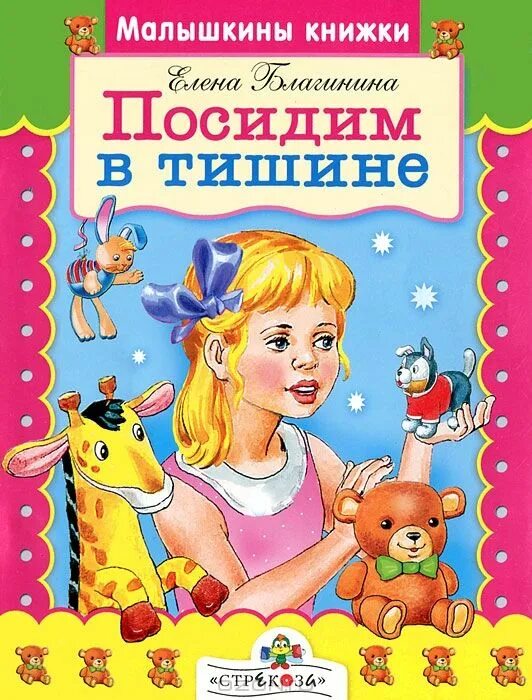 Малышкины книжки

Елена Благинина

Посидим в тишине

«СТРЕКОЗА»